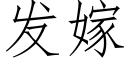 发嫁